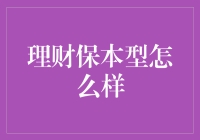 理财保本型怎么样